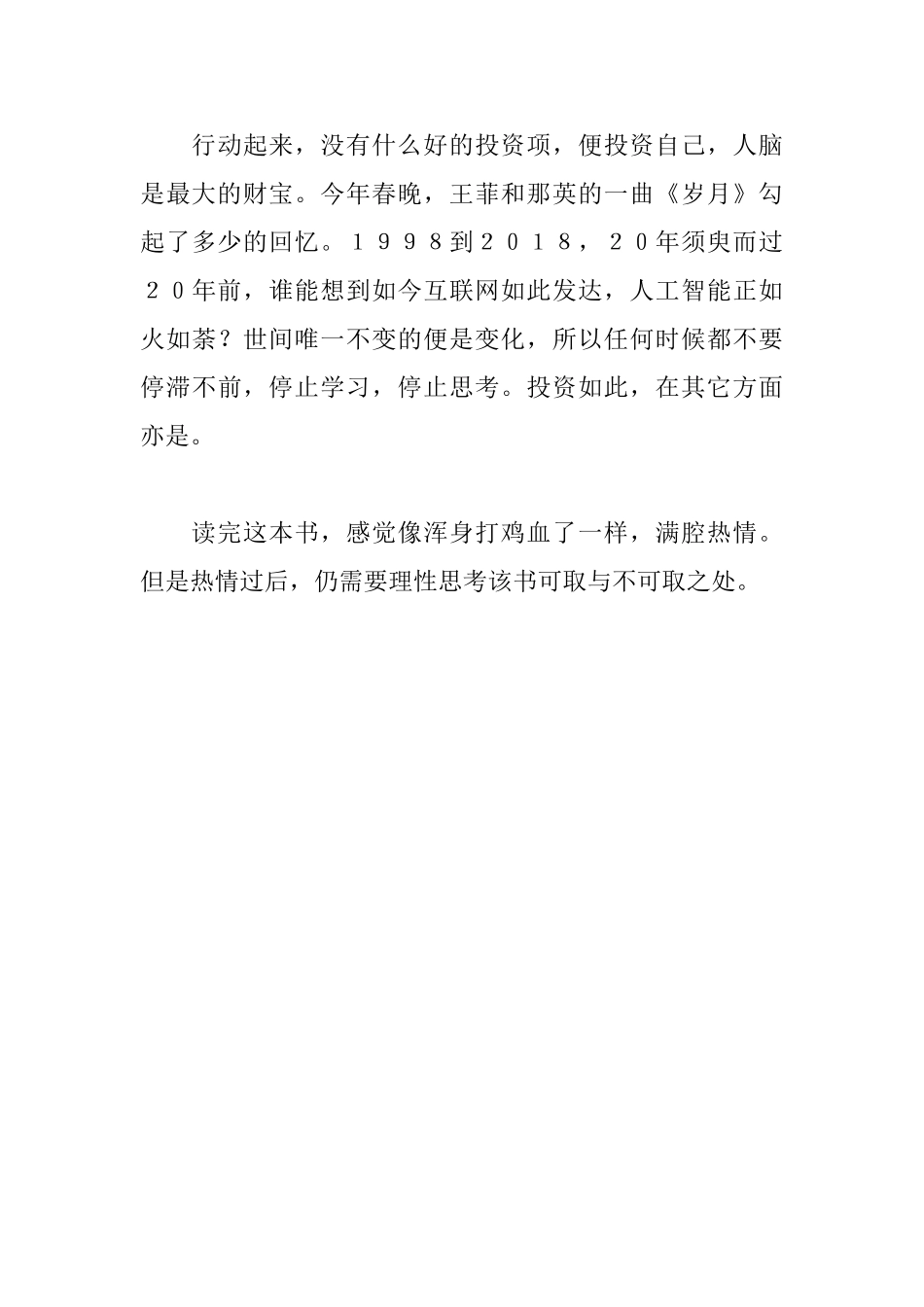 行动起来，没有什么好的投资项，便投资自己，人脑是最大的财宝。今年春晚，王菲和那英的一曲《岁月》勾起了多少的回忆。１９９８到２０１８，２0年须臾而过２０年前，谁能想到如今互联网如此发达，人工智能正如火如荼？世间唯一不变的便是变化，所以任何时候都不要停滞不前，停止学习，停止思考。投资如此，在其它方面亦是。

读完这本书，感觉像浑身打鸡血了一样，满腔热情。但是热情过后，仍需要理性思考该书可取与不可取之处。